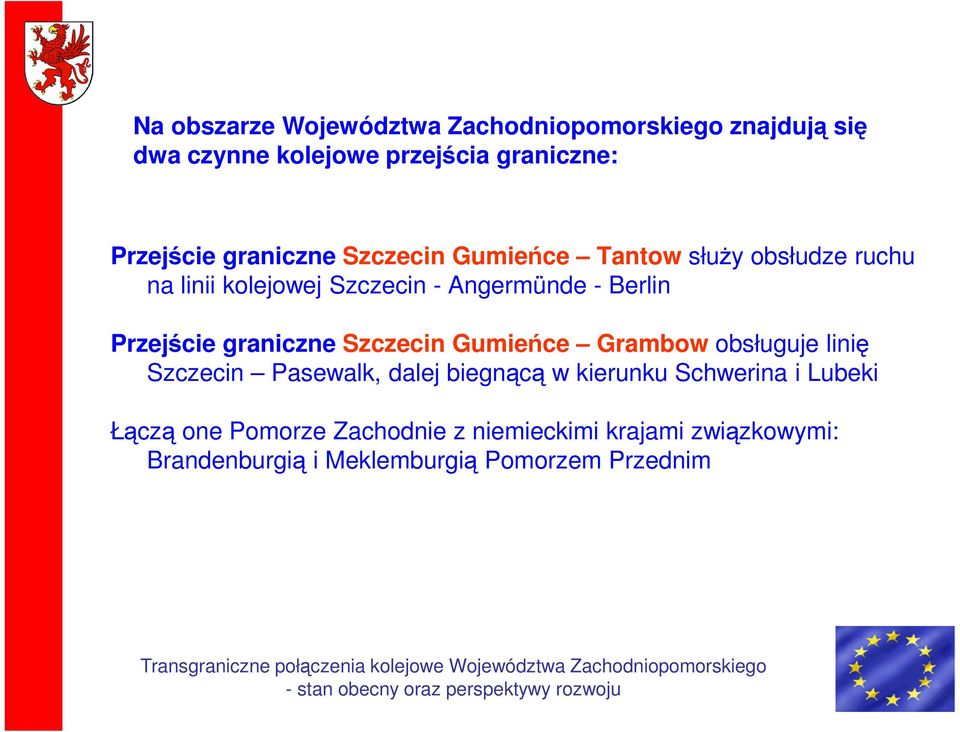 Na obszarze Województwa Zachodniopomorskiego znajdują się dwa czynne kolejowe przejścia graniczne:

Przejście graniczne Szczecin Gumieńce – Tantow służy obsłudze ruchu na linii kolejowej Szczecin - Angermünde - Berlin

Przejście graniczne Szczecin Gumieńce – Grambow obsługuje linię Szczecin – Pasewalk, dalej biegnącą w kierunku Schwerina i Lubeki

Łączą one Pomorze Zachodnie z niemieckimi krajami związkowymi: Brandenburgią i Meklemburgią Pomorzem Przednim

Transgraniczne połączenia kolejowe Województwa Zachodniopomorskiego - stan obecny oraz perspektywy rozwoju